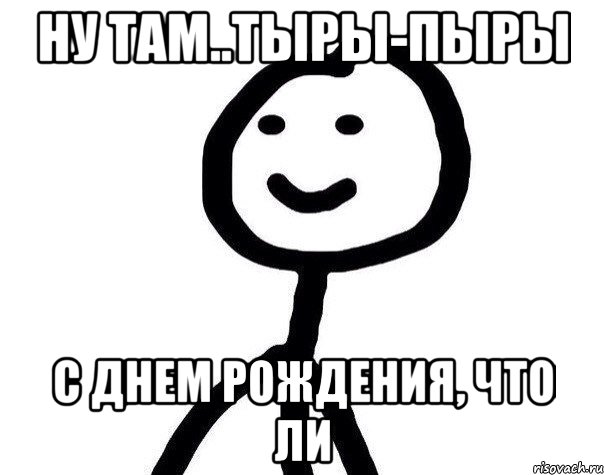 НУ ТАМ..ТЫРЫ-ПЫРЫ

С ДНЕМ РОЖДЕНИЯ, ЧТО ЛИ

risovach.ru